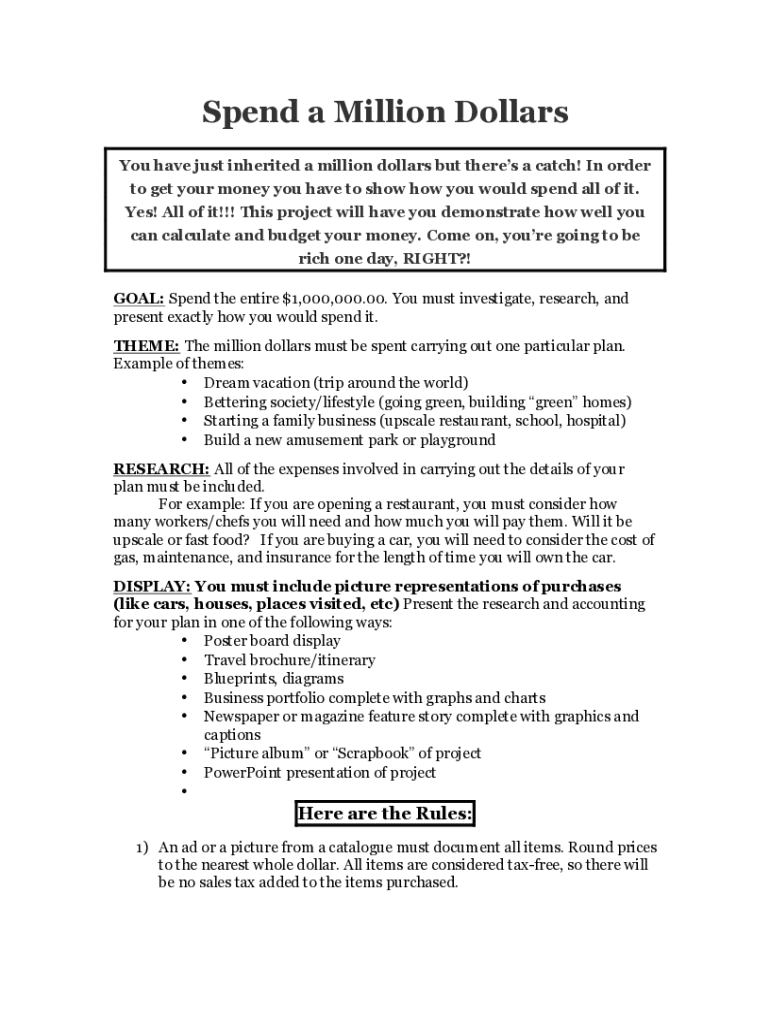 Spend a Million Dollars

You have just inherited a million dollars but there's a catch! In order to get your money you have to show how you would spend all of it. Yes! All of it!!! This project will have you demonstrate how well you can calculate and budget your money. Come on, you're going to be rich one day, RIGHT?!

GOAL: Spend the entire $1,000,000.00. You must investigate, research, and present exactly how you would spend it.

THEME: The million dollars must be spent carrying out one particular plan. Example of themes:
• Dream vacation (trip around the world)
• Bettering society/lifestyle (going green, building "green" homes)
• Starting a family business (upscale restaurant, school, hospital)
• Build a new amusement park or playground

RESEARCH: All of the expenses involved in carrying out the details of your plan must be included.
For example: If you are opening a restaurant, you must consider how many workers/chefs you will need and how much you will pay them. Will it be upscale or fast food? If you are buying a car, you will need to consider the cost of gas, maintenance, and insurance for the length of time you will own the car.

DISPLAY: You must include picture representations of purchases (like cars, houses, places visited, etc) Present the research and accounting for your plan in one of the following ways:
• Poster board display
• Travel brochure/itinerary
• Blueprints, diagrams
• Business portfolio complete with graphs and charts
• Newspaper or magazine feature story complete with graphics and captions
• "Picture album" or "Scrapbook" of project
• PowerPoint presentation of project
•

Here are the Rules:

1) An ad or a picture from a catalogue must document all items. Round prices to the nearest whole dollar. All items are considered tax-free, so there will be no sales tax added to the items purchased.